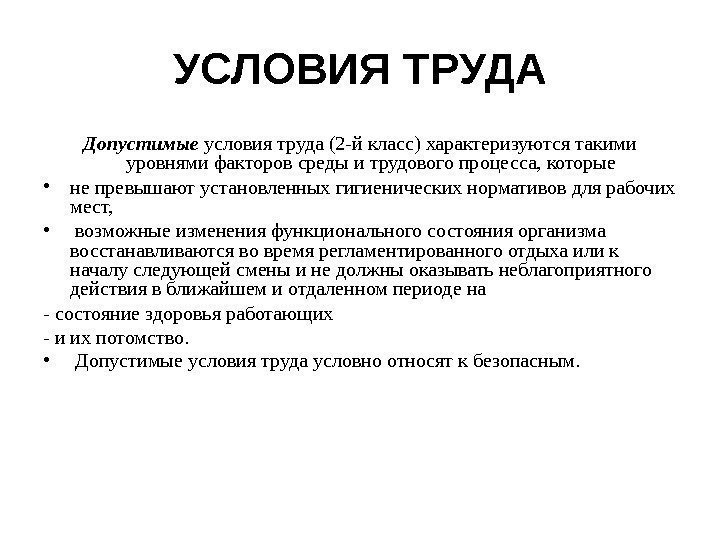 УСЛОВИЯ ТРУДА

Допустимые условия труда (2-й класс) характеризуются такими уровнями факторов среды и трудового процесса, которые

• не превышают установленных гигиенических нормативов для рабочих мест,

• возможные изменения функционального состояния организма восстанавливаются во время регламентированного отдыха или к началу следующей смены и не должны оказывать неблагоприятного действия в ближайшем и отдаленном периоде на

- состояние здоровья работающих

- и их потомство.

• Допустимые условия труда условно относят к безопасным.